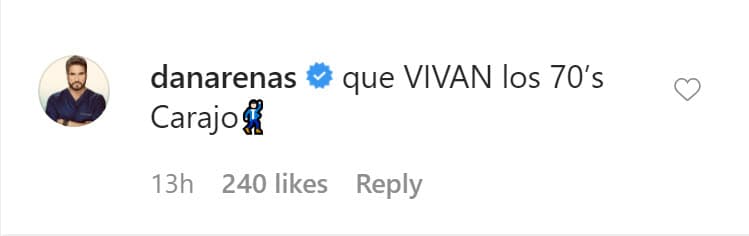 danarenas que VIVAN los 70's Carajo🕺

13h 240 likes Reply